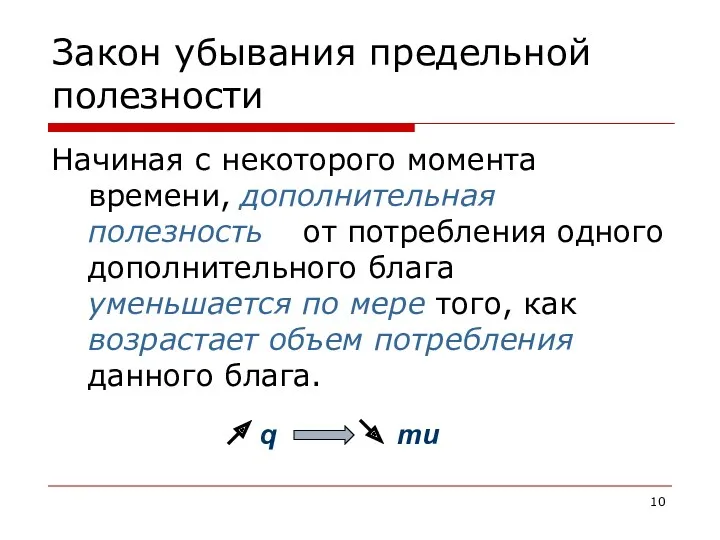 Закон убывания предельной полезности

Начиная с некоторого момента времени, дополнительная полезность от потребления одного дополнительного блага уменьшается по мере того, как возрастает объем потребления данного блага.

$\nearrow q \Rightarrow \searrow mu$

10